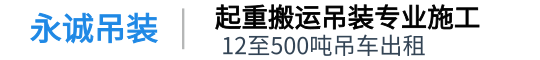 永诚吊装

起重搬运吊装专业施工
12至500吨吊车出租